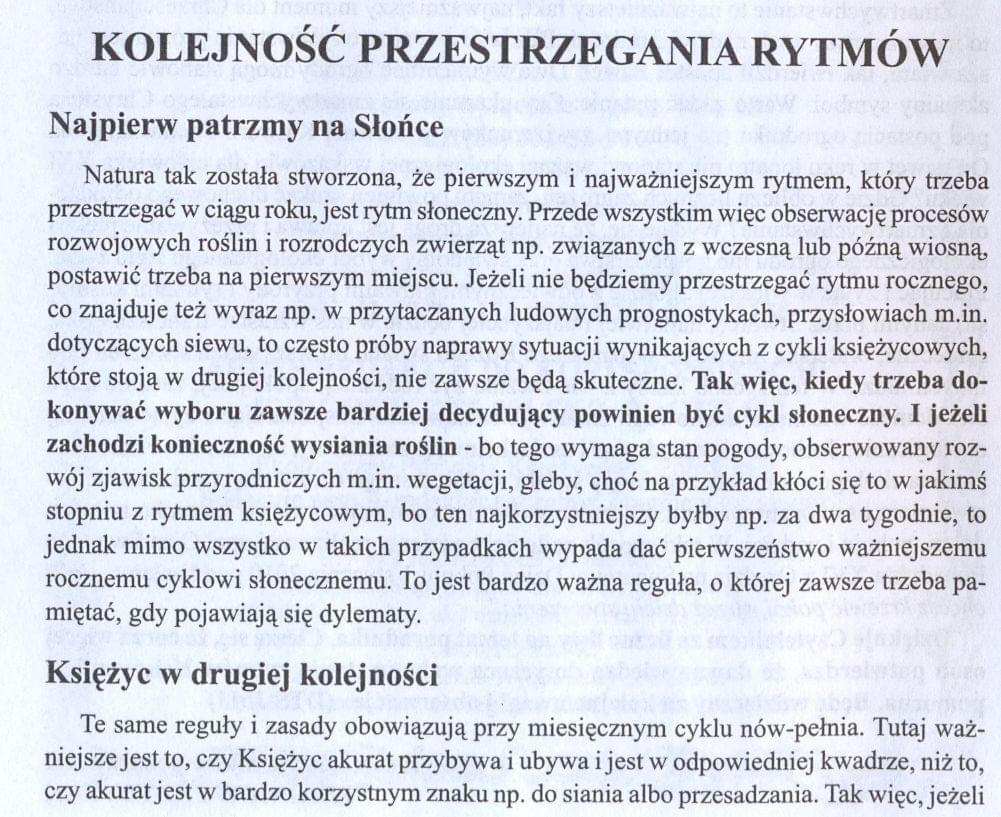 KOLEJNOŚĆ PRZESTRZEGANIA RYTMÓW

Najpierw patrzmy na Słońce

Natura tak została stworzona, że pierwszym i najważniejszym rytmem, który trzeba przestrzegać w ciągu roku, jest rytm słoneczny. Przede wszystkim więc obserwację procesów rozwojowych roślin i rozrodczych zwierząt np. związanych z wczesną lub późną wiosną, postawić trzeba na pierwszym miejscu. Jeżeli nie będziemy przestrzegać rytmu rocznego, co znajduje też wyraz np. w przytaczanych ludowych prognostykach, przysłowiach m.in. dotyczących siewu, to często próby naprawy sytuacji wynikających z cykli księżycowych, które stoją w drugiej kolejności, nie zawsze będą skuteczne. Tak więc, kiedy trzeba dokonywać wyboru zawsze bardziej decydujący powinien być cykl słoneczny. I jeżeli zachodzi konieczność wysiania roślin - bo tego wymaga stan pogody, obserwowany rozwój zjawisk przyrodniczych m.in. wegetacji, gleby, choć na przykład kłóci się to w jakimś stopniu z rytmem księżycowym, bo ten najkorzystniejszy byłby np. za dwa tygodnie, to jednak mimo wszystko w takich przypadkach wypada dać pierwszeństwo ważniejszemu rocznemu cyklowi słonecznemu. To jest bardzo ważna reguła, o której zawsze trzeba pamiętać, gdy pojawiają się dylematy.

Księżyc w drugiej kolejności

Te same reguły i zasady obowiązują przy miesięcznym cyklu nów-pełnia. Tutaj ważniejsze jest to, czy Księżyc akurat przybywa i ubywa i jest w odpowiedniej kwadrze, niż to, czy akurat jest w bardzo korzystnym znaku np. do siania albo przesadzania. Tak więc, jeżeli